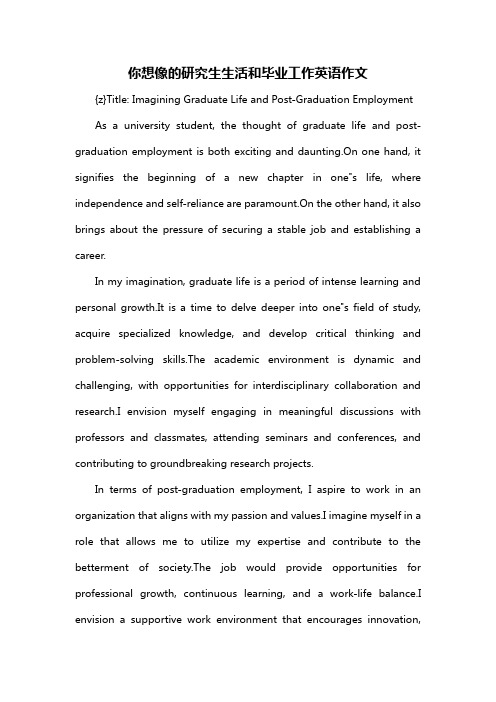 你想像的研究生生活和毕业工作英语作文

{z}Title: Imagining Graduate Life and Post-Graduation Employment

As a university student, the thought of graduate life and post-graduation employment is both exciting and daunting.On one hand, it signifies the beginning of a new chapter in one"s life, where independence and self-reliance are paramount.On the other hand, it also brings about the pressure of securing a stable job and establishing a career.

In my imagination, graduate life is a period of intense learning and personal growth.It is a time to delve deeper into one"s field of study, acquire specialized knowledge, and develop critical thinking and problem-solving skills.The academic environment is dynamic and challenging, with opportunities for interdisciplinary collaboration and research.I envision myself engaging in meaningful discussions with professors and classmates, attending seminars and conferences, and contributing to groundbreaking research projects.

In terms of post-graduation employment, I aspire to work in an organization that aligns with my passion and values.I imagine myself in a role that allows me to utilize my expertise and contribute to the betterment of society.The job would provide opportunities for professional growth, continuous learning, and a work-life balance.I envision a supportive work environment that encourages innovation,